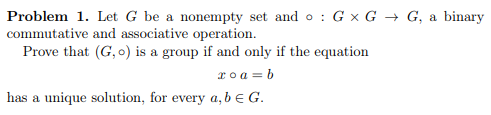 **Problem 1.** Let $G$ be a nonempty set and $\circ : G \times G \to G$, a binary commutative and associative operation.

Prove that $(G, \circ)$ is a group if and only if the equation

$$x \circ a = b$$

has a unique solution, for every $a, b \in G$.